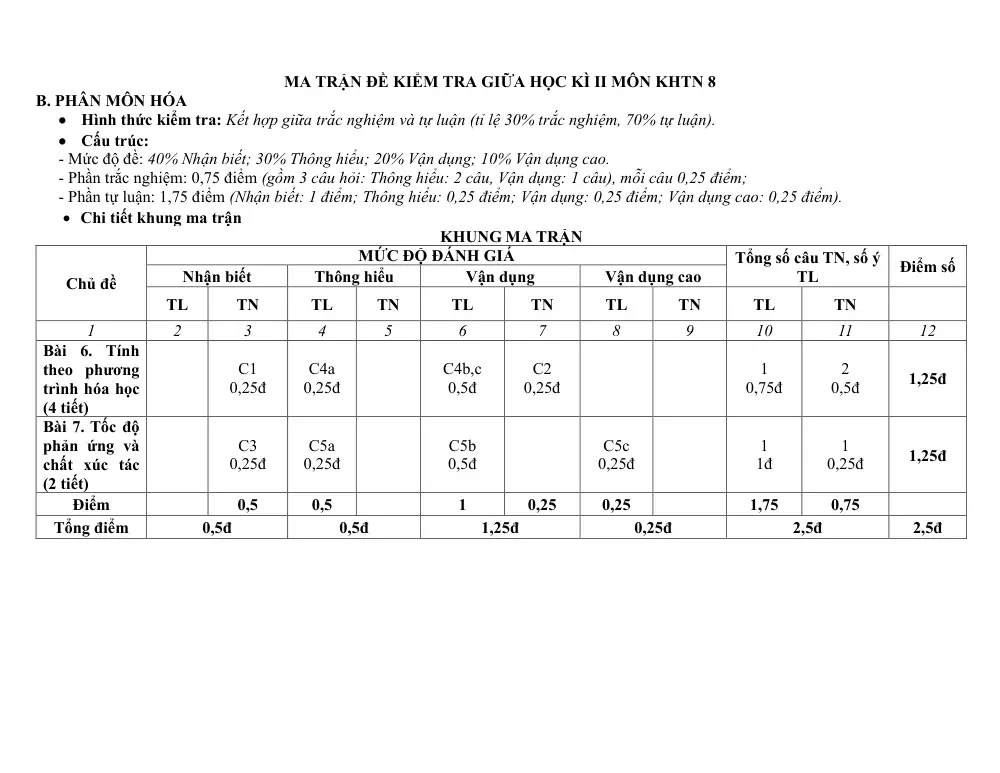 MA TRẬN ĐỀ KIỂM TRA GIỮA HỌC KÌ II MÔN KHTN 8

B. PHÂN MÔN HÓA

• Hình thức kiểm tra: Kết hợp giữa trắc nghiệm và tự luận (tỉ lệ 30% trắc nghiệm, 70% tự luận).
• Cấu trúc:

- Mức độ đề: 40% Nhận biết; 30% Thông hiểu; 20% Vận dụng; 10% Vận dụng cao.
- Phần trắc nghiệm: 0,75 điểm (gồm 3 câu hỏi: Thông hiểu: 2 câu, Vận dụng: 1 câu), mỗi câu 0,25 điểm;
- Phần tự luận: 1,75 điểm (Nhận biết: 1 điểm; Thông hiểu: 0,25 điểm; Vận dụng: 0,25 điểm; Vận dụng cao: 0,25 điểm).

• Chi tiết khung ma trận

KHUNG MA TRẬN

| Chủ đề | MỨC ĐỘ ĐÁNH GIÁ | | | | | | | | Tổng số câu TN, số ý TL | | Điểm số |
|---|---|---|---|---|---|---|---|---|---|---|---|
| | Nhận biết | | Thông hiểu | | Vận dụng | | Vận dụng cao | | | | |
| | TL | TN | TL | TN | TL | TN | TL | TN | TL | TN | |
| 1 | 2 | 3 | 4 | 5 | 6 | 7 | 8 | 9 | 10 | 11 | 12 |
| Bài 6. Tính theo phương trình hóa học (4 tiết) | | C1 0,25đ | C4a 0,25đ | | C4b,c 0,5đ | C2 0,25đ | | | 1 0,75đ | 2 0,5đ | 1,25đ |
| Bài 7. Tốc độ phản ứng và chất xúc tác (2 tiết) | | C3 0,25đ | C5a 0,25đ | | C5b 0,5đ | | C5c 0,25đ | | 1 1đ | 1 0,25đ | 1,25đ |
| Điểm | | 0,5 | 0,5 | | 1 | 0,25 | 0,25 | | 1,75 | 0,75 | |
| Tổng điểm | 0,5đ | | 0,5đ | | 1,25đ | | 0,25đ | | 2,5đ | | 2,5đ |